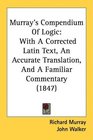 Murray's Compendium Of Logic: With A Corrected Latin Text, An Accurate Translation, And A Familiar Commentary (1847)

Richard Murray
John Walker